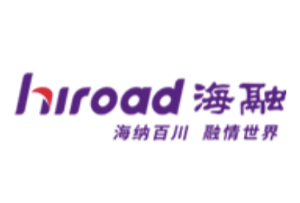 hiroad 海融

海纳百川 融情世界